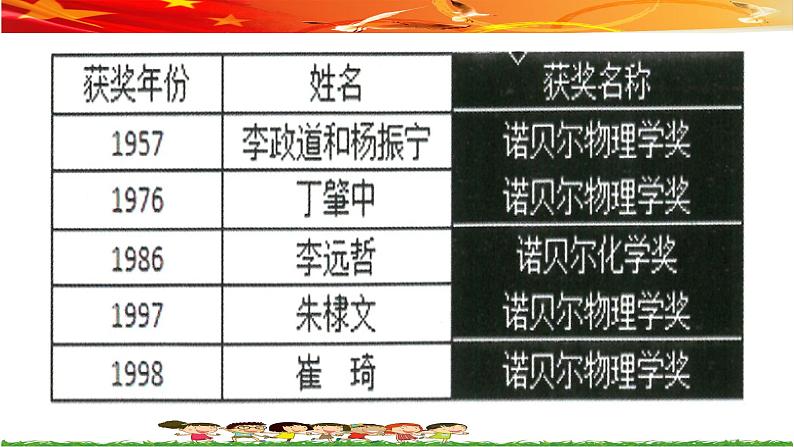 | 获奖年份 | 姓名 | 获奖名称 |
|---|---|---|
| 1957 | 李政道和杨振宁 | 诺贝尔物理学奖 |
| 1976 | 丁肇中 | 诺贝尔物理学奖 |
| 1986 | 李远哲 | 诺贝尔化学奖 |
| 1997 | 朱棣文 | 诺贝尔物理学奖 |
| 1998 | 崔 琦 | 诺贝尔物理学奖 |